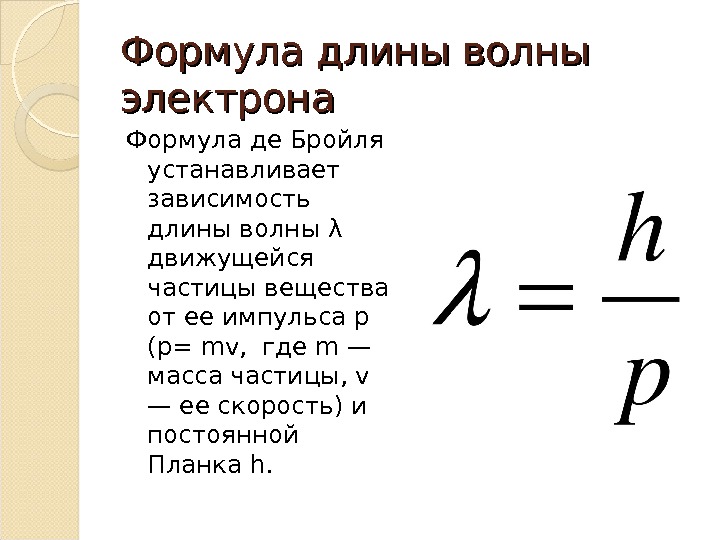 Формула длины волны электрона

Формула де Бройля устанавливает зависимость длины волны λ движущейся частицы вещества от ее импульса p (p= mv, где m — масса частицы, v — ее скорость) и постоянной Планка h.

$\lambda = \frac{h}{p}$